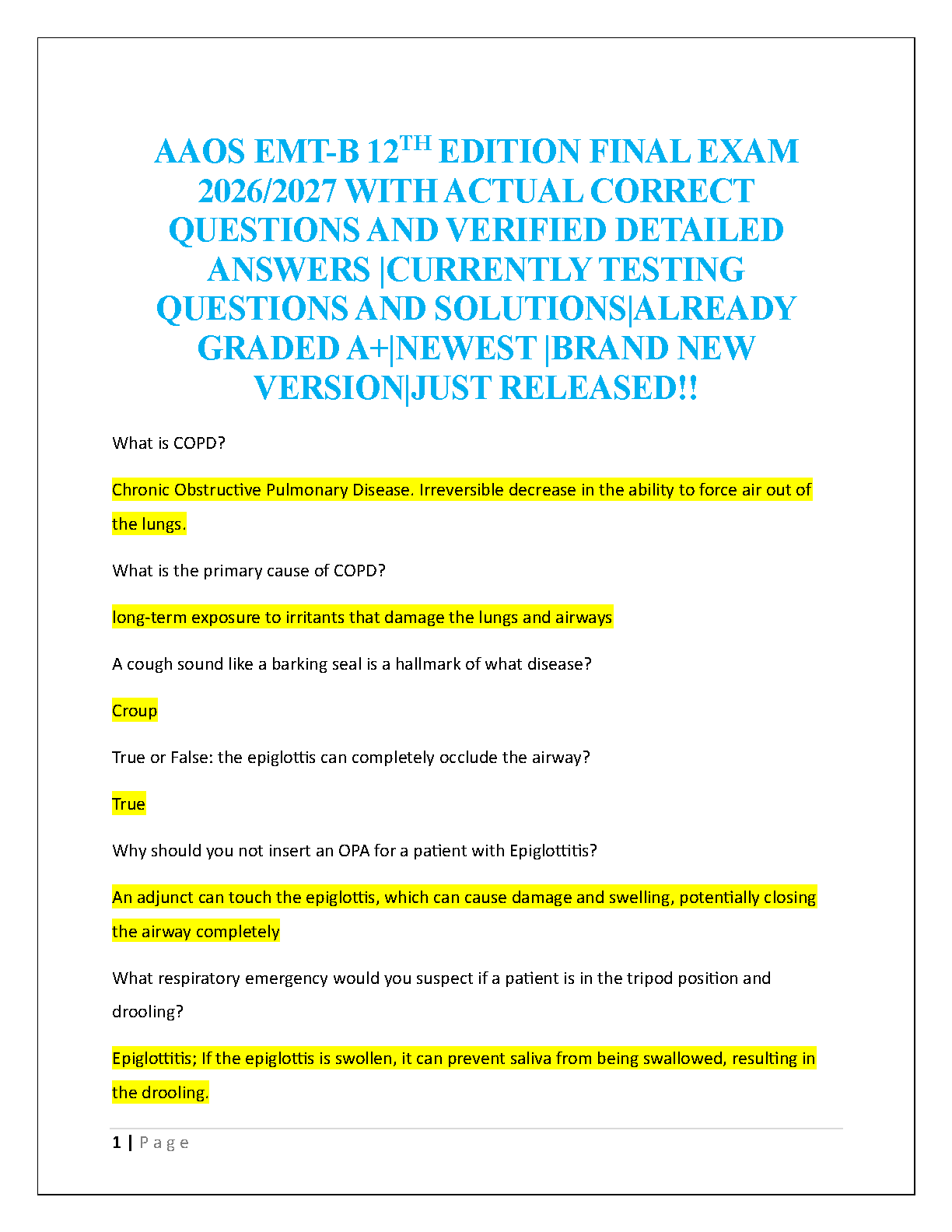 AAOS EMT-B 12$^{TH}$ EDITION FINAL EXAM 2026/2027 WITH ACTUAL CORRECT QUESTIONS AND VERIFIED DETAILED ANSWERS |CURRENTLY TESTING QUESTIONS AND SOLUTIONS|ALREADY GRADED A+|NEWEST |BRAND NEW VERSION|JUST RELEASED!!

What is COPD?

Chronic Obstructive Pulmonary Disease. Irreversible decrease in the ability to force air out of the lungs.

What is the primary cause of COPD?

long-term exposure to irritants that damage the lungs and airways

A cough sound like a barking seal is a hallmark of what disease?

Croup

True or False: the epiglottis can completely occlude the airway?

True

Why should you not insert an OPA for a patient with Epiglottitis?

An adjunct can touch the epiglottis, which can cause damage and swelling, potentially closing the airway completely

What respiratory emergency would you suspect if a patient is in the tripod position and drooling?

Epiglottitis; If the epiglottis is swollen, it can prevent saliva from being swallowed, resulting in the drooling.

1 | Page